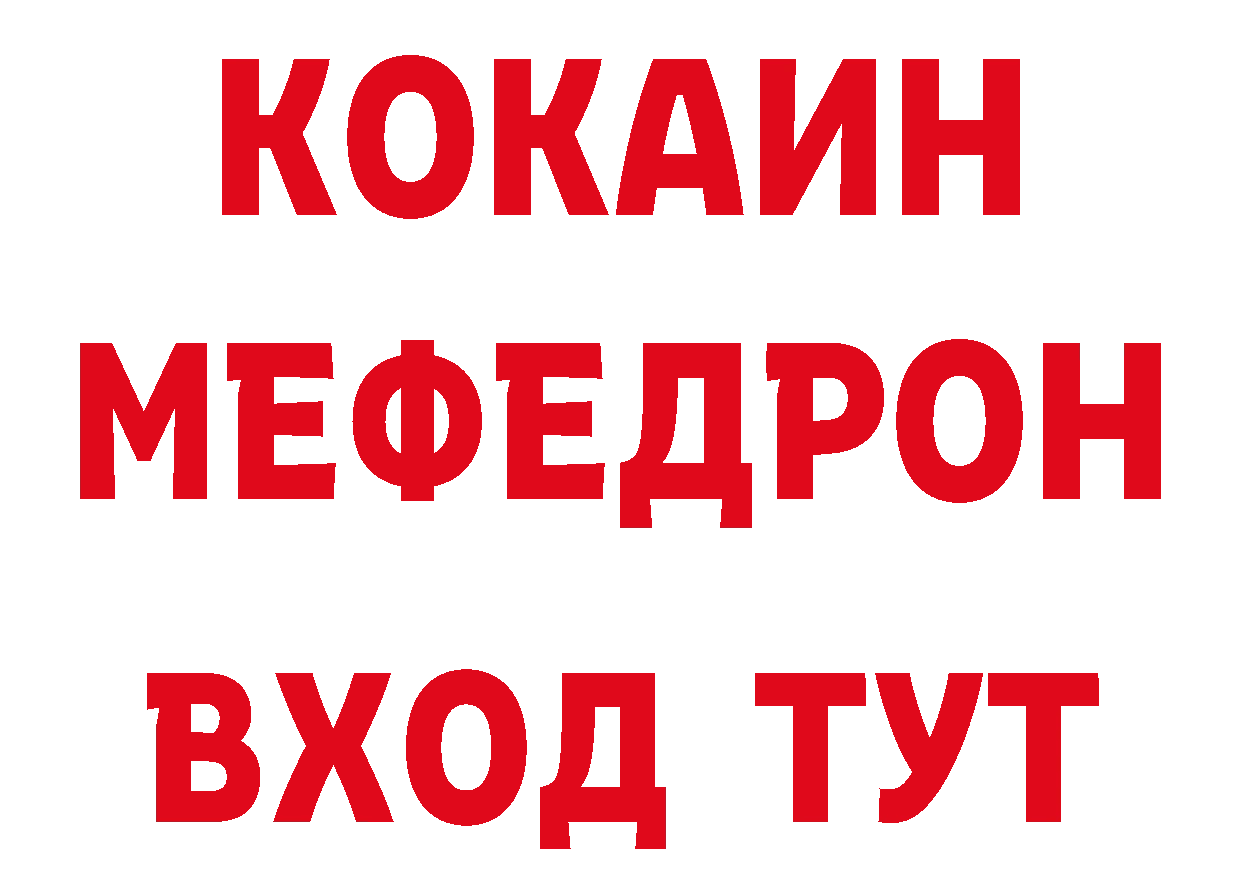 КОКАИН
МЕФЕДРОН
ВХОД ТУТ